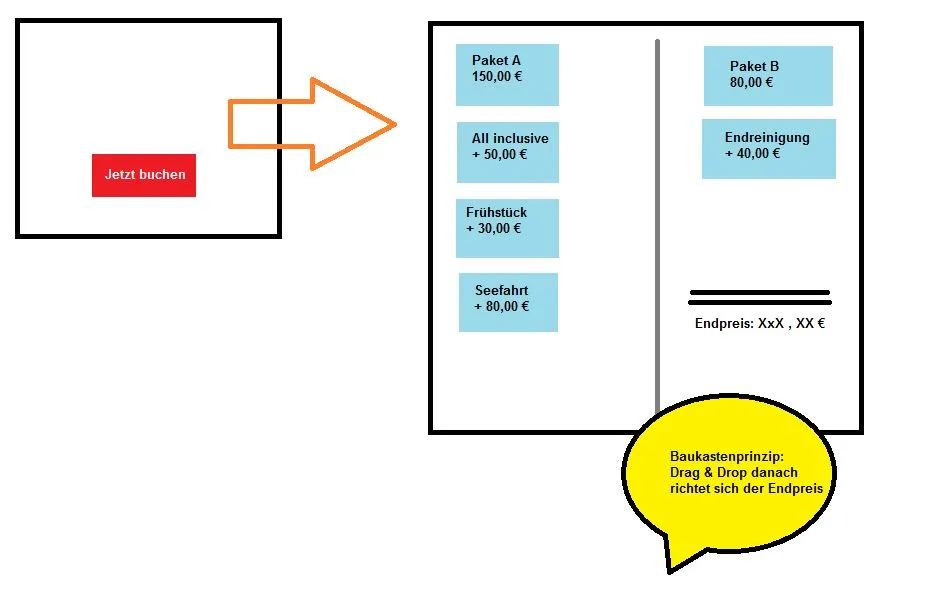 Jetzt buchen

Paket A
150,00 €

All inclusive
+ 50,00 €

Frühstück
+ 30,00 €

Seefahrt
+ 80,00 €

Paket B
80,00 €

Endreinigung
+ 40,00 €

Endpreis: XxX , XX €

Baukastenprinzip:
Drag & Drop danach
richtet sich der Endpreis